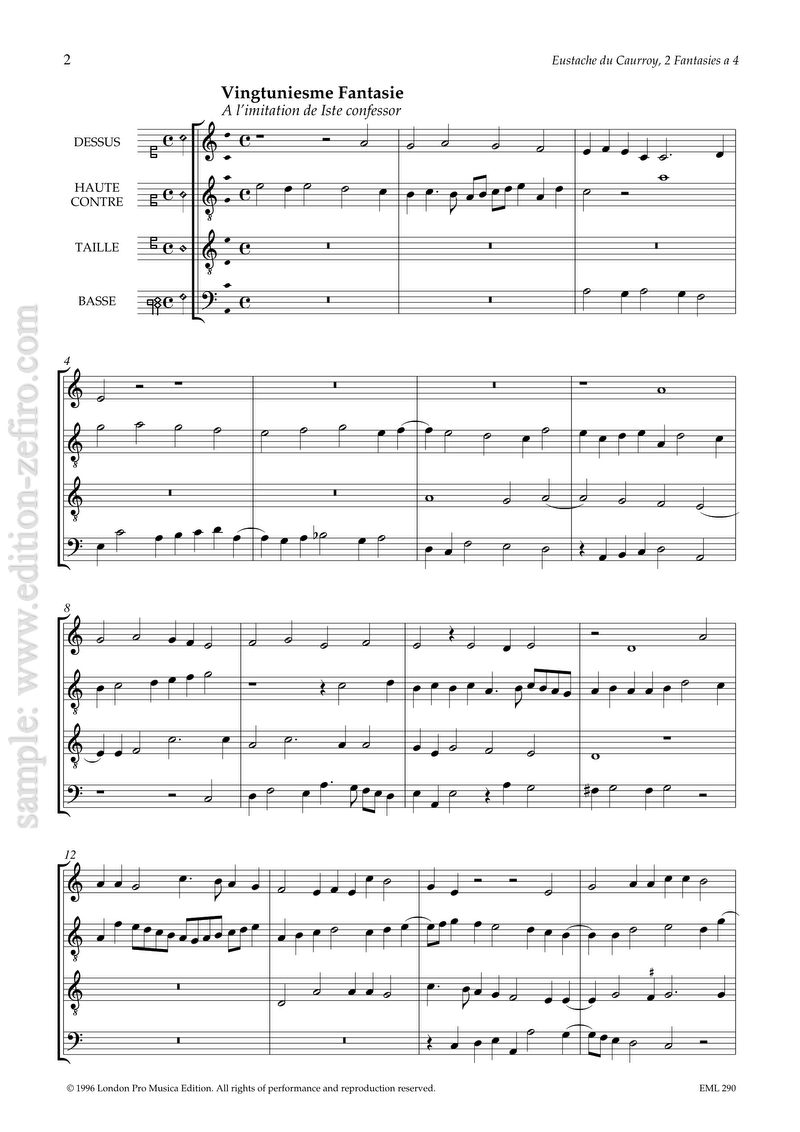 2

Eustache du Caurroy, 2 Fantasies a 4

Vingtuniesme Fantasie

A l'imitation de Iste confessor

DESSUS

HAUTE CONTRE

TAILLE

BASSE

4

8

12

© 1996 London Pro Musica Edition. All rights of performance and reproduction reserved.

EML 290

sample: www.edition-zefiro.com